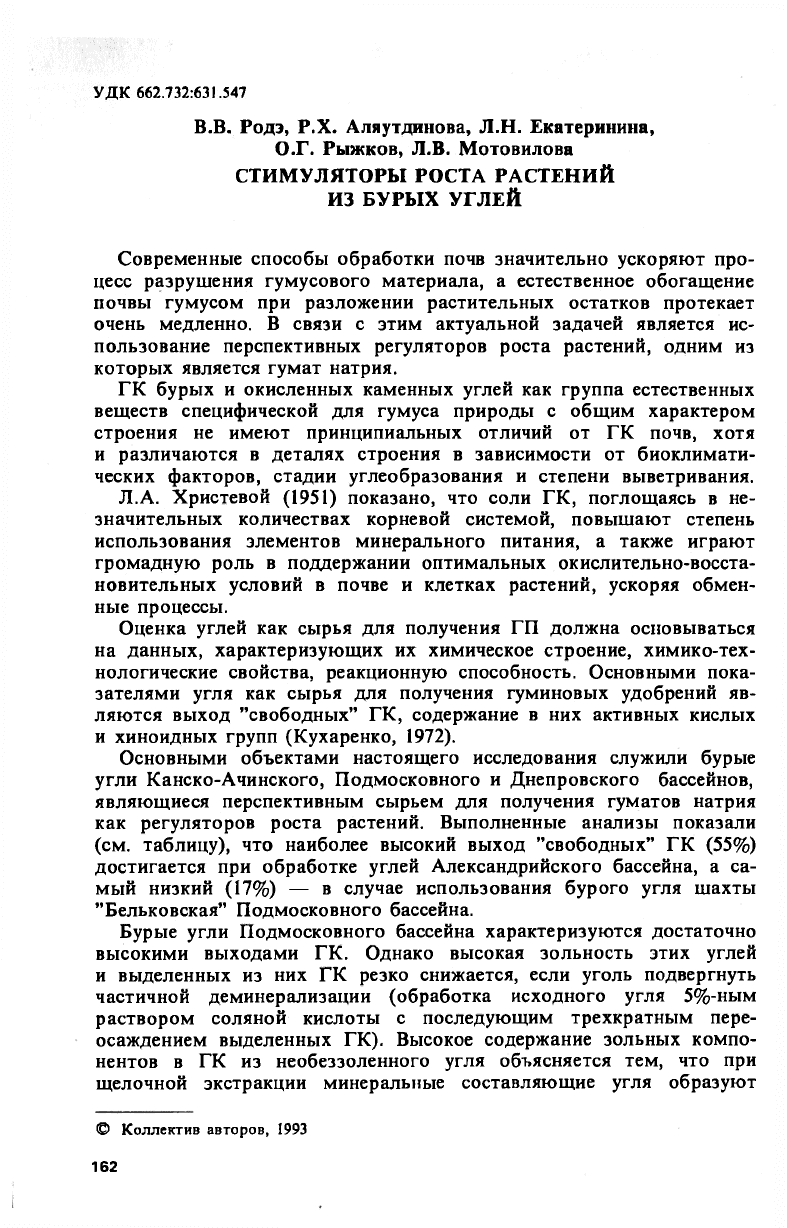 УДК 662.732:631.547

В.В. Родэ, Р.Х. Аляутдинова, Л.Н. Екатеринина, О.Г. Рыжков, Л.В. Мотовилова

СТИМУЛЯТОРЫ РОСТА РАСТЕНИЙ ИЗ БУРЫХ УГЛЕЙ

Современные способы обработки почв значительно ускоряют процесс разрушения гумусового материала, а естественное обогащение почвы гумусом при разложении растительных остатков протекает очень медленно. В связи с этим актуальной задачей является использование перспективных регуляторов роста растений, одним из которых является гумат натрия.

ГК бурых и окисленных каменных углей как группа естественных веществ специфической для гумуса природы с общим характером строения не имеют принципиальных отличий от ГК почв, хотя и различаются в деталях строения в зависимости от биоклиматических факторов, стадии углеобразования и степени выветривания.

Л.А. Христевой (1951) показано, что соли ГК, поглощаясь в незначительных количествах корневой системой, повышают степень использования элементов минерального питания, а также играют громадную роль в поддержании оптимальных окислительно-восстановительных условий в почве и клетках растений, ускоряя обменные процессы.

Оценка углей как сырья для получения ГП должна основываться на данных, характеризующих их химическое строение, химико-технологические свойства, реакционную способность. Основными показателями угля как сырья для получения гуминовых удобрений являются выход "свободных" ГК, содержание в них активных кислых и хиноидных групп (Кухаренко, 1972).

Основными объектами настоящего исследования служили бурые угли Канско-Ачинского, Подмосковного и Днепровского бассейнов, являющиеся перспективным сырьем для получения гуматов натрия как регуляторов роста растений. Выполненные анализы показали (см. таблицу), что наиболее высокий выход "свободных" ГК (55%) достигается при обработке углей Александрийского бассейна, а самый низкий (17%) — в случае использования бурого угля шахты "Бельковская" Подмосковного бассейна.

Бурые угли Подмосковного бассейна характеризуются достаточно высокими выходами ГК. Однако высокая зольность этих углей и выделенных из них ГК резко снижается, если уголь подвергнуть частичной деминерализации (обработка исходного угля 5%-ным раствором соляной кислоты с последующим трехкратным переосаждением выделенных ГК). Высокое содержание зольных компонентов в ГК из необеззоленного угля объясняется тем, что при щелочной экстракции минеральные составляющие угля образуют

© Коллектив авторов, 1993

162